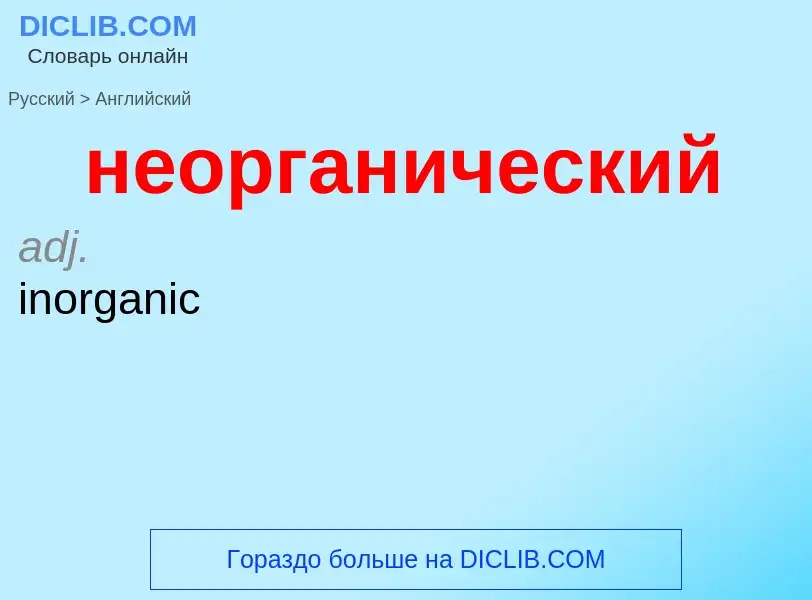 DICLIB.COM
Словарь онлайн

Русский > Английский

неорганический

adj.
inorganic

Гораздо больше на DICLIB.COM